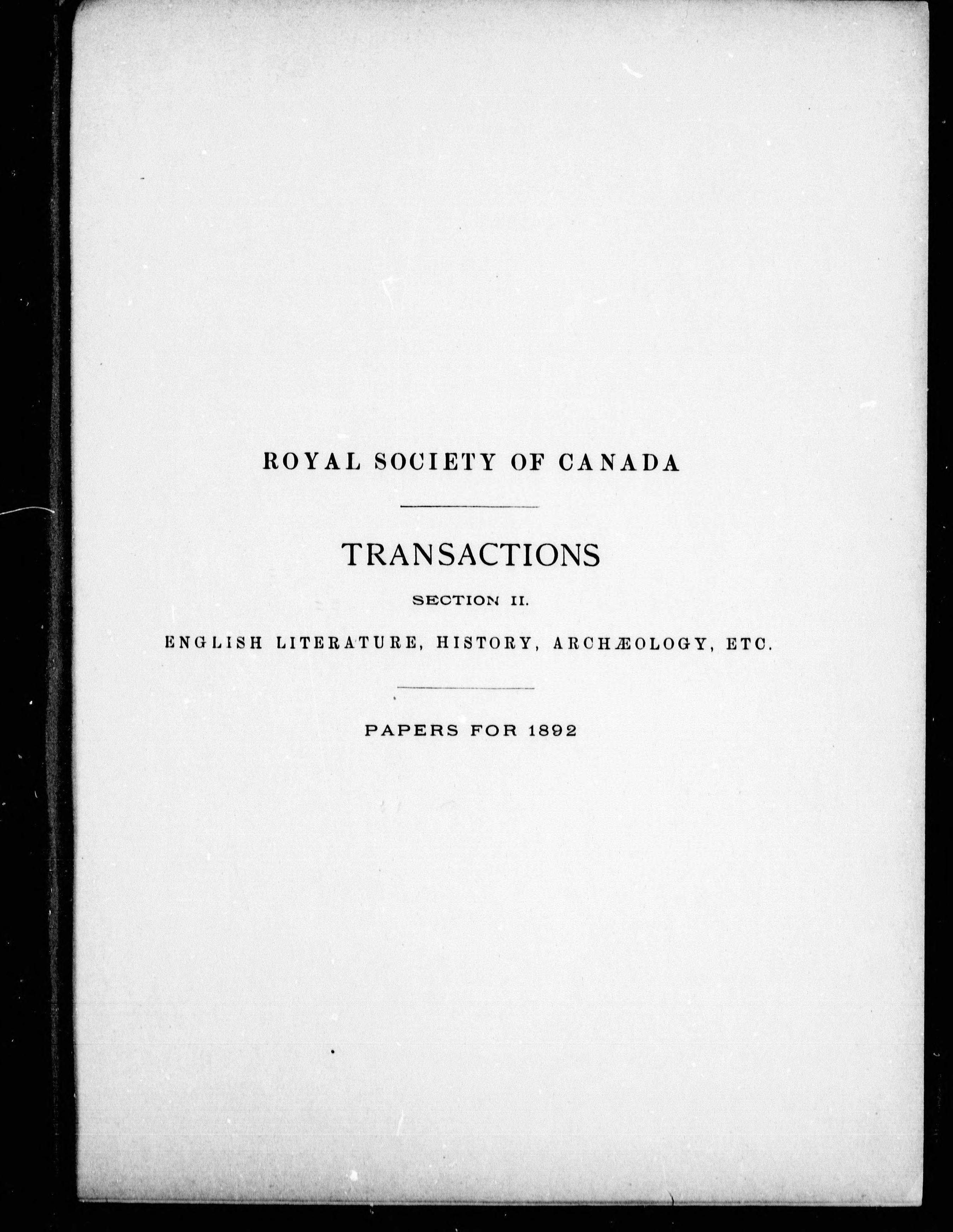 ROYAL SOCIETY OF CANADA

TRANSACTIONS

SECTION II.

ENGLISH LITERATURE, HISTORY, ARCHÆOLOGY, ETC.

PAPERS FOR 1892